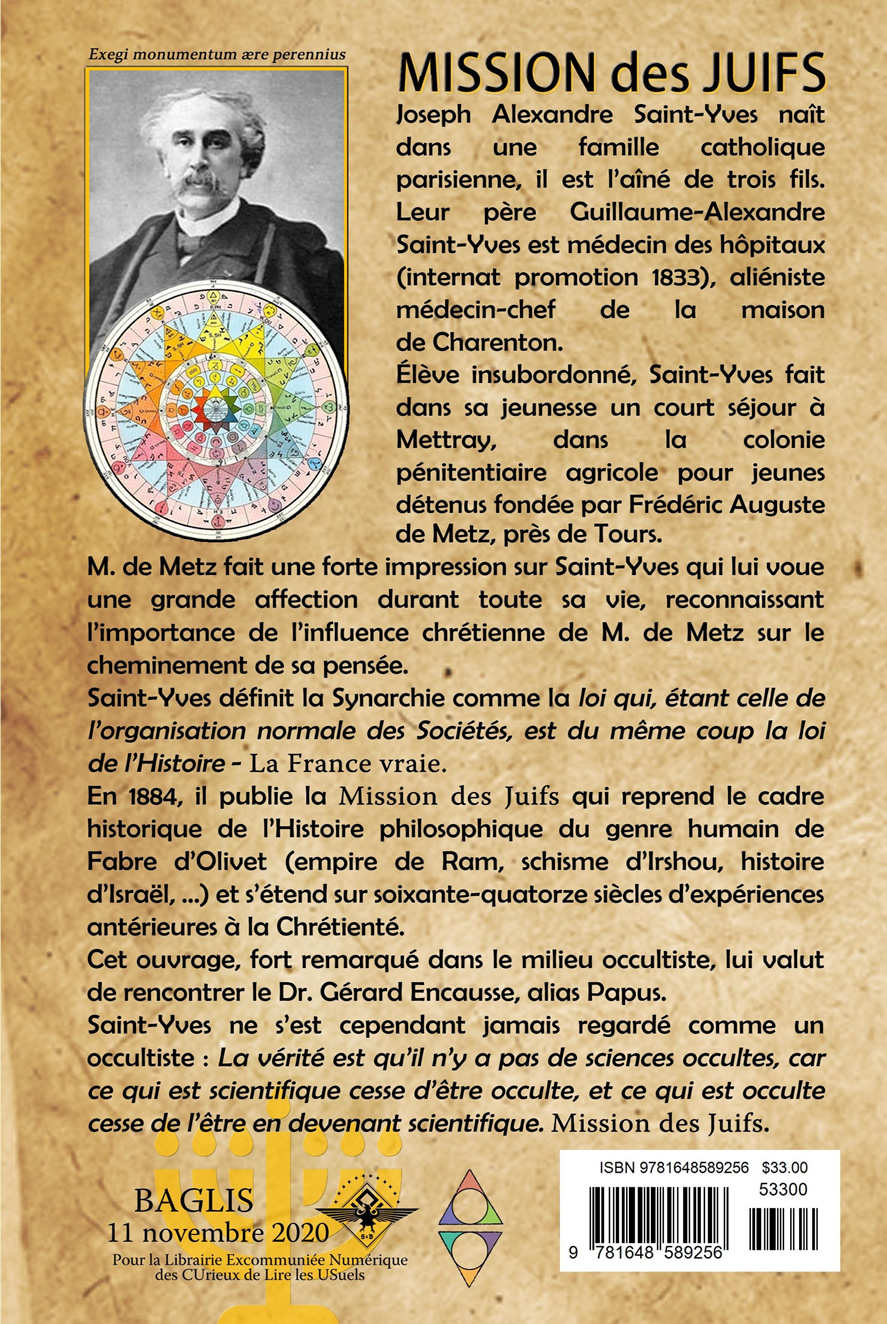 Exegi monumentum ære perennius

MISSION des JUIFS

Joseph Alexandre Saint-Yves naît dans une famille catholique parisienne, il est l'aîné de trois fils. Leur père Guillaume-Alexandre Saint-Yves est médecin des hôpitaux (internat promotion 1833), aliéniste médecin-chef de la maison de Charenton.

Élève insubordonné, Saint-Yves fait dans sa jeunesse un court séjour à Mettray, dans la colonie pénitentiaire agricole pour jeunes détenus fondée par Frédéric Auguste de Metz, près de Tours.

M. de Metz fait une forte impression sur Saint-Yves qui lui voue une grande affection durant toute sa vie, reconnaissant l'importance de l'influence chrétienne de M. de Metz sur le cheminement de sa pensée.

Saint-Yves définit la Synarchie comme la loi qui, étant celle de l'organisation normale des Sociétés, est du même coup la loi de l'Histoire - La France vraie.

En 1884, il publie la Mission des Juifs qui reprend le cadre historique de l'Histoire philosophique du genre humain de Fabre d'Olivet (empire de Ram, schisme d'Irshou, histoire d'Israël, ...) et s'étend sur soixante-quatorze siècles d'expériences antérieures à la Chrétienté.

Cet ouvrage, fort remarqué dans le milieu occultiste, lui valut de rencontrer le Dr. Gérard Encausse, alias Papus.

Saint-Yves ne s'est cependant jamais regardé comme un occultiste : La vérité est qu'il n'y a pas de sciences occultes, car ce qui est scientifique cesse d'être occulte, et ce qui est occulte cesse de l'être en devenant scientifique. Mission des Juifs.

BAGLIS
11 novembre 2020
Pour la Librairie Excommuniée Numérique des CUrieux de Lire les USuels

ISBN 9781648589256 $33.00
53300
9 781648 589256